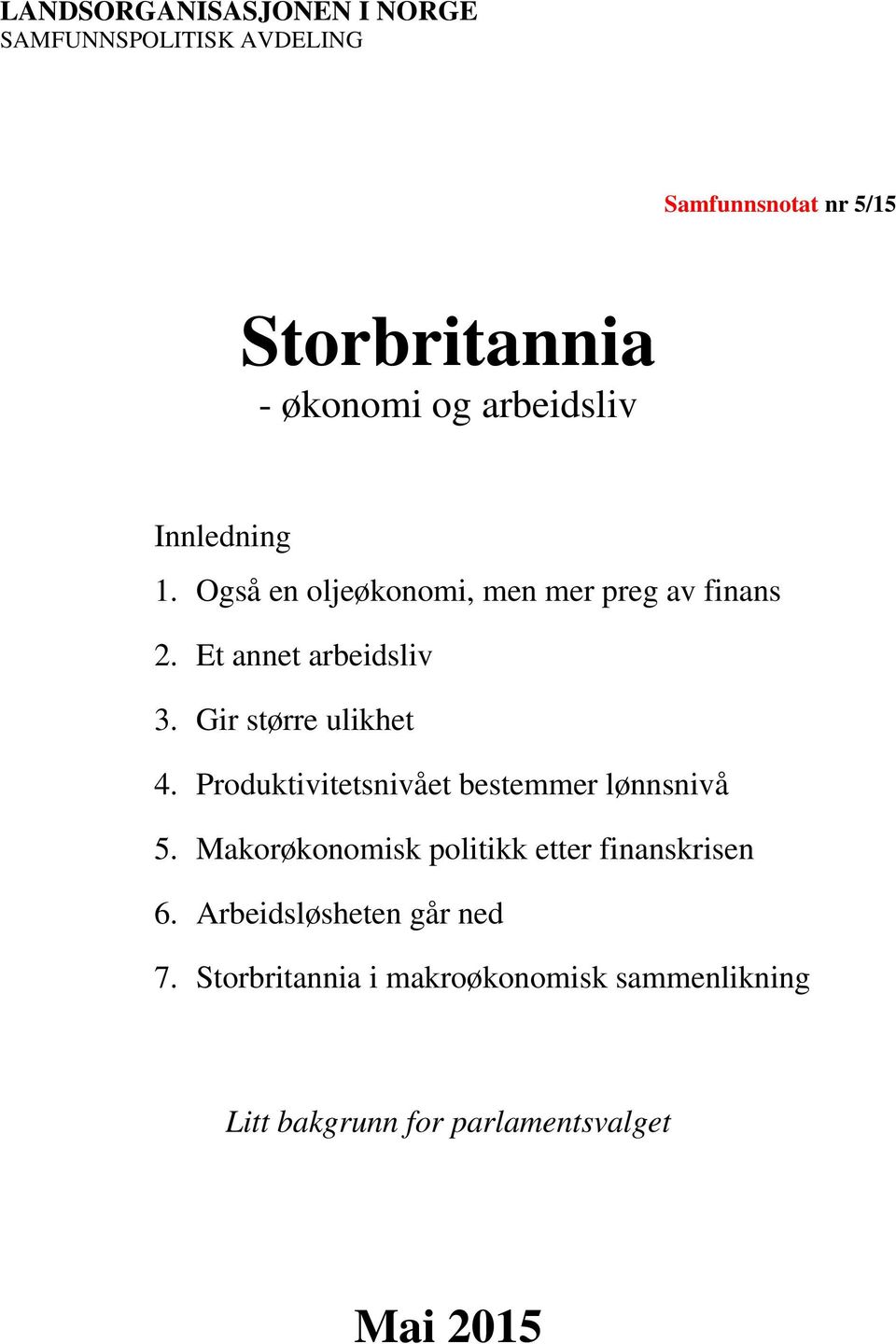 LANDSORGANISASJONEN I NORGE
SAMFUNNSPOLITISK AVDELING

Samfunnsnotat nr 5/15

Storbritannia
- økonomi og arbeidsliv

Innledning
1. Også en oljeøkonomi, men mer preg av finans
2. Et annet arbeidsliv
3. Gir større ulikhet
4. Produktivitetsnivået bestemmer lønnsnivå
5. Makorøkonomisk politikk etter finanskrisen
6. Arbeidsløsheten går ned
7. Storbritannia i makroøkonomisk sammenlikning

Litt bakgrunn for parlamentsvalget

Mai 2015